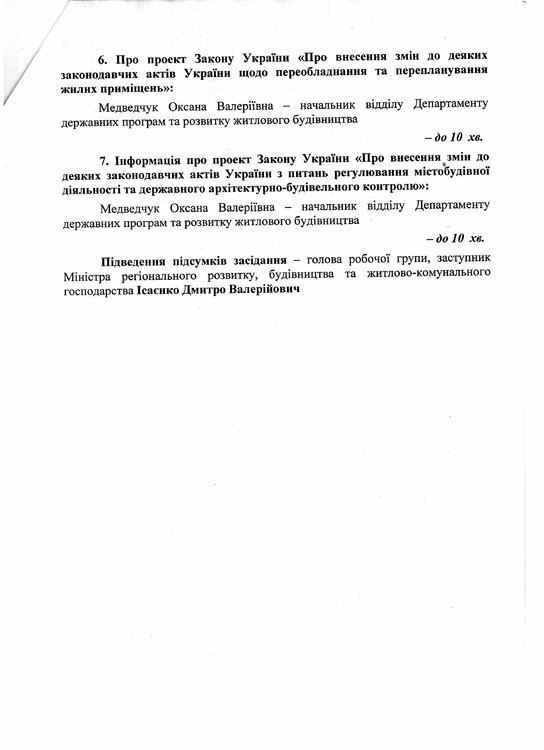 6. Про проект Закону України «Про внесення змін до деяких законодавчих актів України щодо переобладнання та перепланування жилих приміщень»:

Медведчук Оксана Валеріївна – начальник відділу Департаменту державних програм та розвитку житлового будівництва

– до 10 хв.

7. Інформація про проект Закону України «Про внесення змін до деяких законодавчих актів України з питань регулювання містобудівної діяльності та державного архітектурно-будівельного контролю»:

Медведчук Оксана Валеріївна – начальник відділу Департаменту державних програм та розвитку житлового будівництва

– до 10 хв.

Підведення підсумків засідання – голова робочої групи, заступник Міністра регіонального розвитку, будівництва та житлово-комунального господарства Ісаєнко Дмитро Валерійович